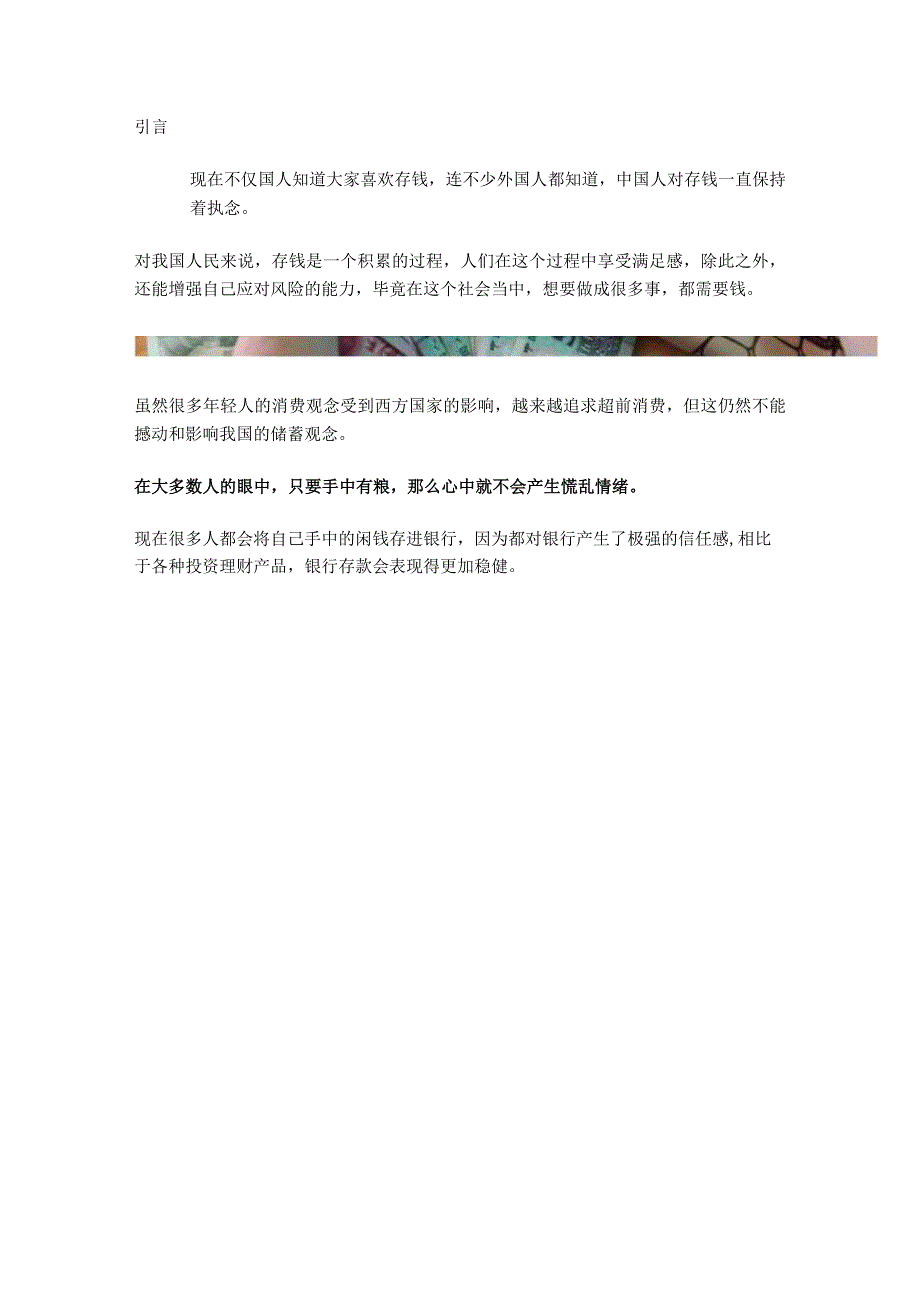 引言

现在不仅国人知道大家喜欢存钱，连不少外国人都知道，中国人对存钱一直保持着执念。

对我国人民来说，存钱是一个积累的过程，人们在这个过程中享受满足感，除此之外，还能增强自己应对风险的能力，毕竟在这个社会当中，想要做成很多事，都需要钱。

虽然很多年轻人的消费观念受到西方国家的影响，越来越追求超前消费，但这仍然不能撼动和影响我国的储蓄观念。

在大多数人的眼中，只要手中有粮，那么心中就不会产生慌乱情绪。

现在很多人都会将自己手中的闲钱存进银行，因为都对银行产生了极强的信任感,相比于各种投资理财产品，银行存款会表现得更加稳健。